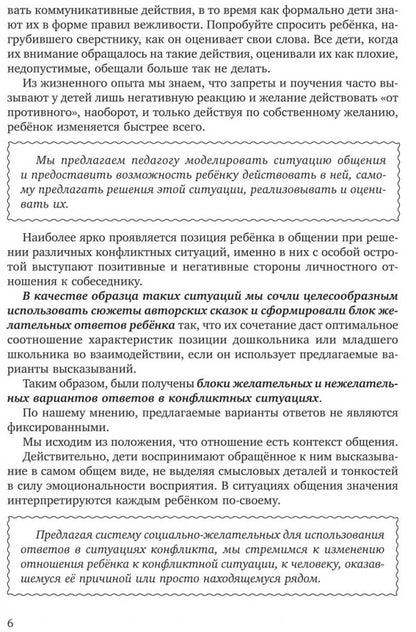 вать коммуникативные действия, в то время как формально дети знают их в форме правил вежливости. Попробуйте спросить ребёнка, нагрубившего сверстнику, как он оценивает свои слова. Все дети, когда их внимание обращалось на такие действия, оценивали их как плохие, недопустимые, обещали больше так не делать.

Из жизненного опыта мы знаем, что запреты и поучения часто вызывают у детей лишь негативную реакцию и желание действовать «от противного», наоборот, и только действуя по собственному желанию, ребёнок изменяется быстрее всего.

Мы предлагаем педагогу моделировать ситуацию общения и предоставить возможность ребёнку действовать в ней, самому предлагать решения этой ситуации, реализовывать и оценивать их.

Наиболее ярко проявляется позиция ребёнка в общении при решении различных конфликтных ситуаций, именно в них с особой остротой выступают позитивные и негативные стороны личностного отношения к собеседнику.

В качестве образца таких ситуаций мы сочли целесообразным использовать сюжеты авторских сказок и сформировали блок желательных ответов ребёнка так, что их сочетание даст оптимальное соотношение характеристик позиции дошкольника или младшего школьника во взаимодействии, если он использует предлагаемые варианты высказываний.

Таким образом, были получены блоки желательных и нежелательных вариантов ответов в конфликтных ситуациях.

По нашему мнению, предлагаемые варианты ответов не являются фиксированными.

Мы исходим из положения, что отношение есть контекст общения. Действительно, дети воспринимают обращённое к ним высказывание в самом общем виде, не выделяя смысловых деталей и тонкостей в силу эмоциональности восприятия. В ситуациях общения значения интерпретируются каждым ребёнком по-своему.

Предлагая систему социально-желательных для использования ответов в ситуациях конфликта, мы стремимся к изменению отношения ребёнка к конфликтной ситуации, к человеку, оказавшемуся её причиной или просто находящемуся рядом.

6